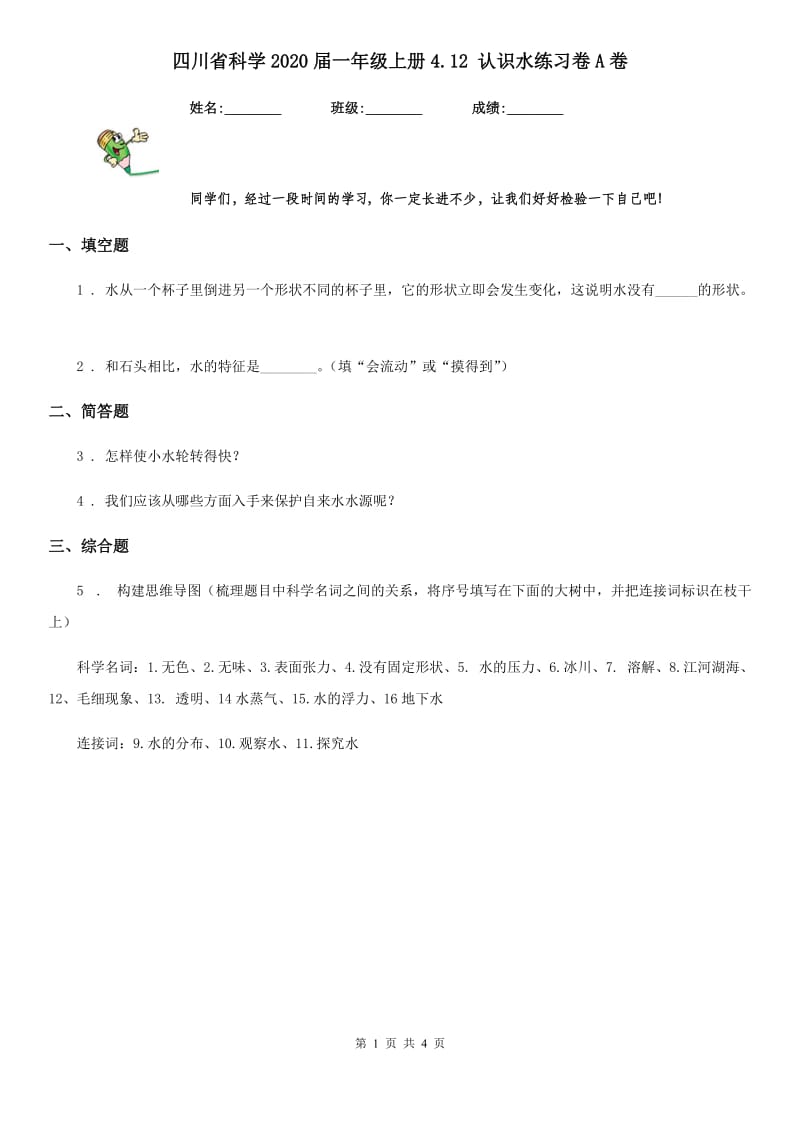 四川省科学2020届一年级上册4.12 认识水练习卷A卷

姓名:________ 班级:________ 成绩:________

同学们，经过一段时间的学习，你一定长进不少，让我们好好检验一下自己吧!

一、填空题

1 . 水从一个杯子里倒进另一个形状不同的杯子里，它的形状立即会发生变化，这说明水没有______的形状。

2 . 和石头相比，水的特征是________。(填“会流动”或“摸得到”)

二、简答题

3 . 怎样使小水轮转得快?

4 . 我们应该从哪些方面入手来保护自来水水源呢?

三、综合题

5 . 构建思维导图(梳理题目中科学名词之间的关系，将序号填写在下面的大树中，并把连接词标识在枝干上)

科学名词:1.无色、2.无味、3.表面张力、4.没有固定形状、5. 水的压力、6.冰川、7. 溶解、8.江河湖海、12、毛细现象、13. 透明、14水蒸气、15.水的浮力、16地下水

连接词:9.水的分布、10.观察水、11.探究水

第 1 页 共 4 页